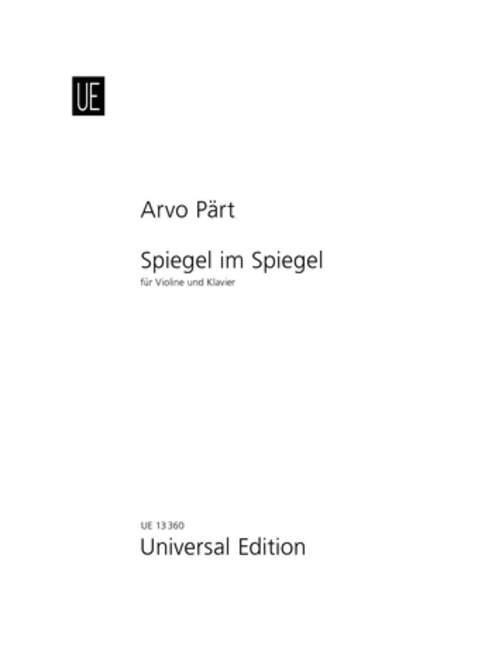 UE

Arvo Pärt

Spiegel im Spiegel
für Violine und Klavier

UE 13 360
Universal Edition